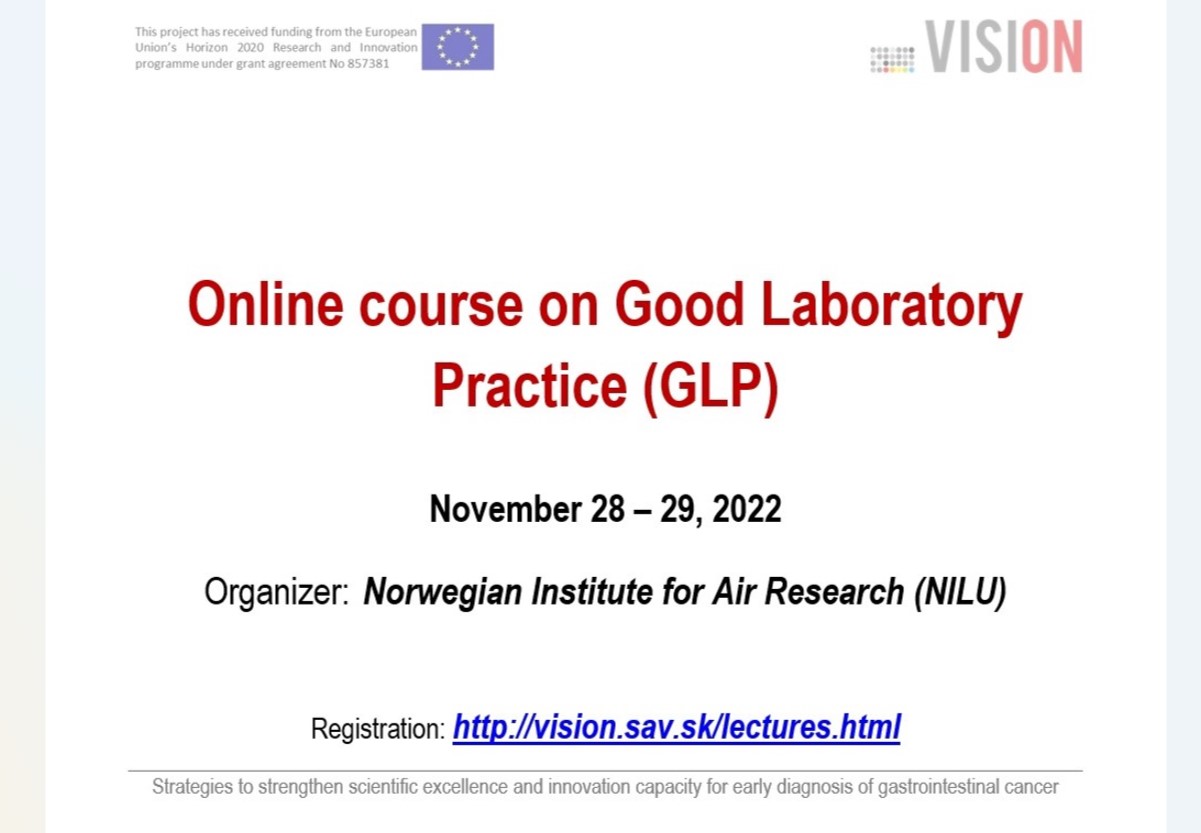 This project has received funding from the European Union's Horizon 2020 Research and Innovation programme under grant agreement No 857381

VISION

Online course on Good Laboratory Practice (GLP)

November 28 – 29, 2022

Organizer: Norwegian Institute for Air Research (NILU)

Registration: http://vision.sav.sk/lectures.html

Strategies to strengthen scientific excellence and innovation capacity for early diagnosis of gastrointestinal cancer